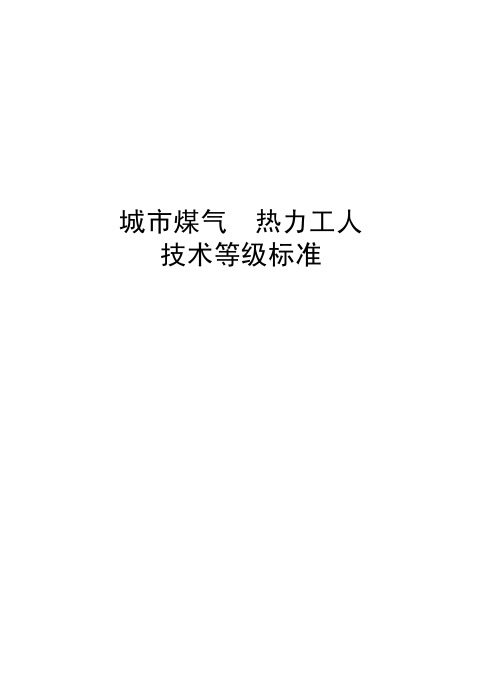 城市煤气　热力工人
技术等级标准